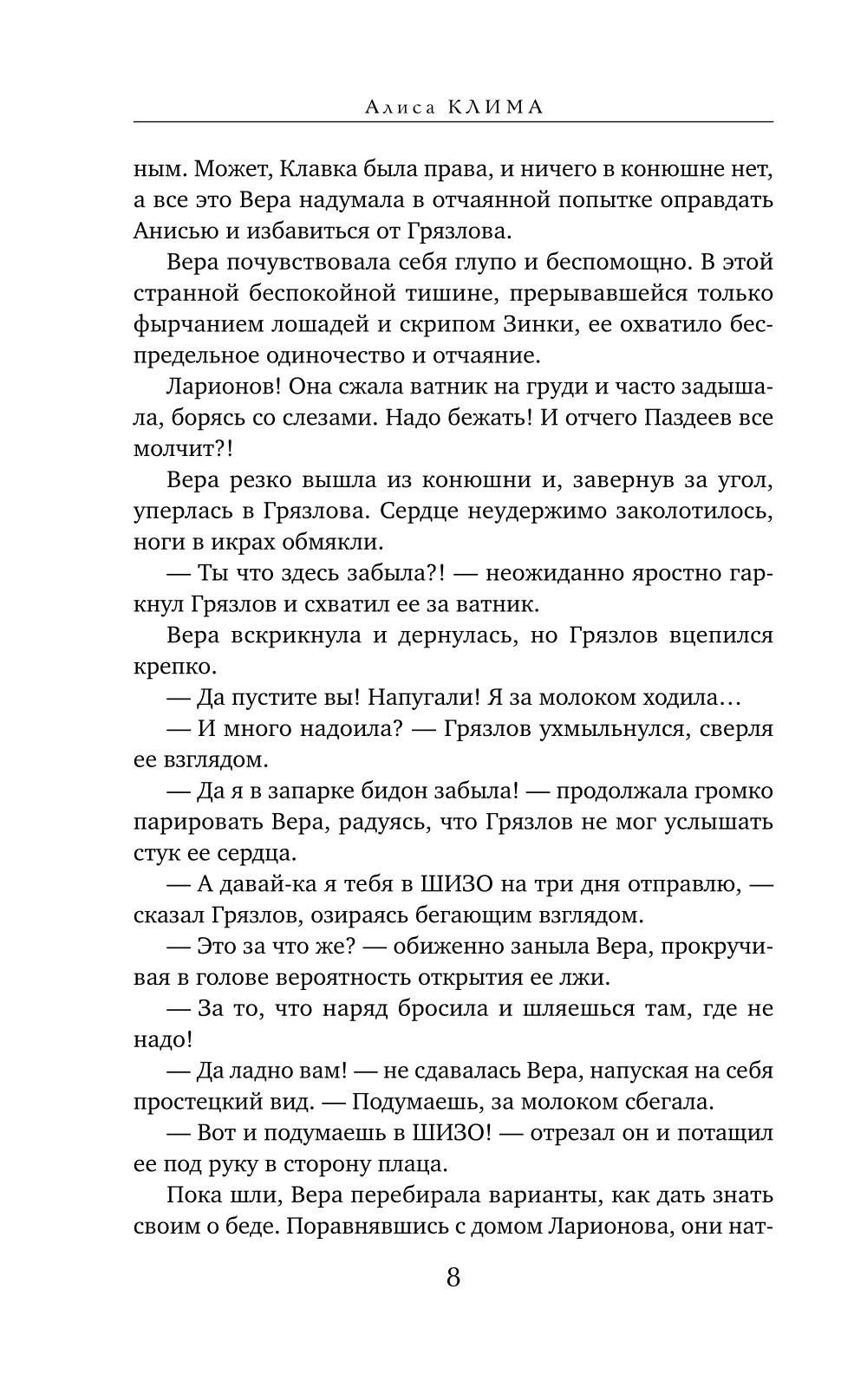 Алиса КЛИМА

ным. Может, Клавка была права, и ничего в конюшне нет, а все это Вера надумала в отчаянной попытке оправдать Анисью и избавиться от Грязлова.

Вера почувствовала себя глупо и беспомощно. В этой странной беспокойной тишине, прерывавшейся только фырчанием лошадей и скрипом Зинки, ее охватило беспредельное одиночество и отчаяние.

Ларионов! Она сжала ватник на груди и часто задышала, борясь со слезами. Надо бежать! И отчего Паздеев все молчит?!

Вера резко вышла из конюшни и, завернув за угол, уперлась в Грязлова. Сердце неудержимо заколотилось, ноги в икрах обмякли.

— Ты что здесь забыла?! — неожиданно яростно гаркнул Грязлов и схватил ее за ватник.

Вера вскрикнула и дернулась, но Грязлов вцепился крепко.

— Да пустите вы! Напугали! Я за молоком ходила…

— И много надоила? — Грязлов ухмыльнулся, сверля ее взглядом.

— Да я в запарке бидон забыла! — продолжала громко парировать Вера, радуясь, что Грязлов не мог услышать стук ее сердца.

— А давай-ка я тебя в ШИЗО на три дня отправлю, — сказал Грязлов, озираясь бегающим взглядом.

— Это за что же? — обиженно заныла Вера, прокручивая в голове вероятность открытия ее лжи.

— За то, что наряд бросила и шляешься там, где не надо!

— Да ладно вам! — не сдавалась Вера, напуская на себя простецкий вид. — Подумаешь, за молоком сбегала.

— Вот и подумаешь в ШИЗО! — отрезал он и потащил ее под руку в сторону плаца.

Пока шли, Вера перебирала варианты, как дать знать своим о беде. Поравнявшись с домом Ларионова, они нат-

8